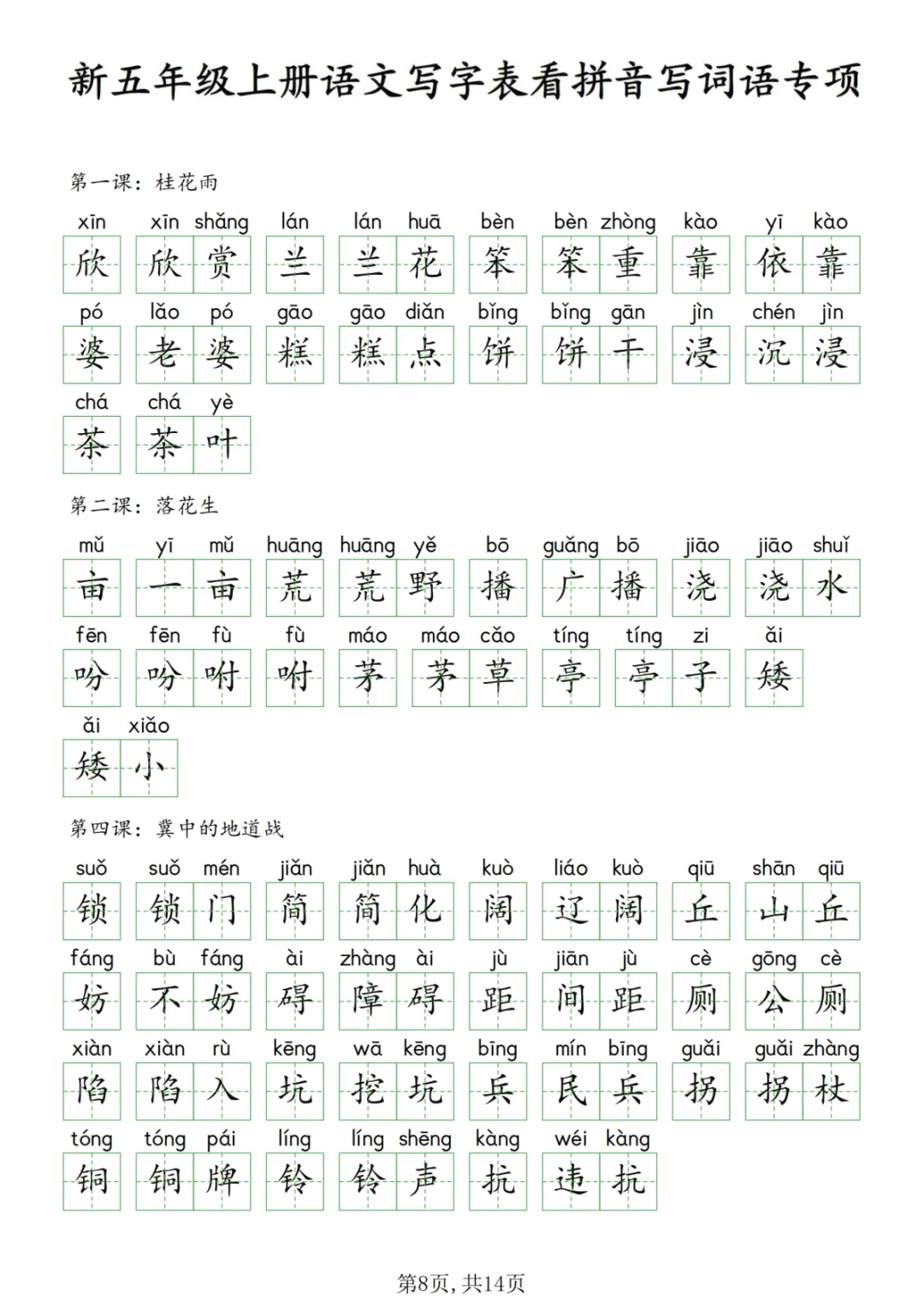 新五年级上册语文写字表看拼音写词语专项

第一课：桂花雨

xīn xīn shǎng lán lán huā bèn bèn zhòng kào yī kào
欣 欣赏 兰 兰花 笨 笨重 靠 依靠

pó lǎo pó gāo gāo diǎn bǐng bǐng gān jìn chén jìn
婆 老婆 糕 糕点 饼 饼干 浸 沉浸

chá chá yè
茶 茶叶

第二课：落花生

mǔ yī mǔ huāng huāng yě bō guǎng bō jiāo jiāo shuǐ
亩 一亩 荒 荒野 播 广播 浇 浇水

fēn fēn fù fù máo máo cǎo tíng tíng zi ǎi
吩 吩咐 咐 茅 茅草 亭 亭子 矮

ǎi xiǎo
矮小

第四课：冀中的地道战

suǒ suǒ mén jiǎn jiǎn huà kuò liáo kuò qiū shān qiū
锁 锁门 简 简化 阔 辽阔 丘 山丘

fáng bù fáng ài zhàng ài jù jiān jù cè gōng cè
妨 不妨 碍 障碍 距 间距 厕 公厕

xiàn xiàn rù kēng wā kēng bīng mín bīng guǎi guǎi zhàng
陷 陷入 坑 挖坑 兵 民兵 拐 拐杖

tóng tóng pái líng líng shēng kàng wéi kàng
铜 铜牌 铃 铃声 抗 违抗

第8页，共14页